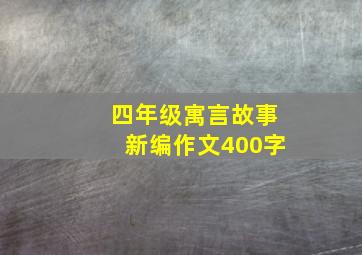 四年级寓言故事
新编作文400字